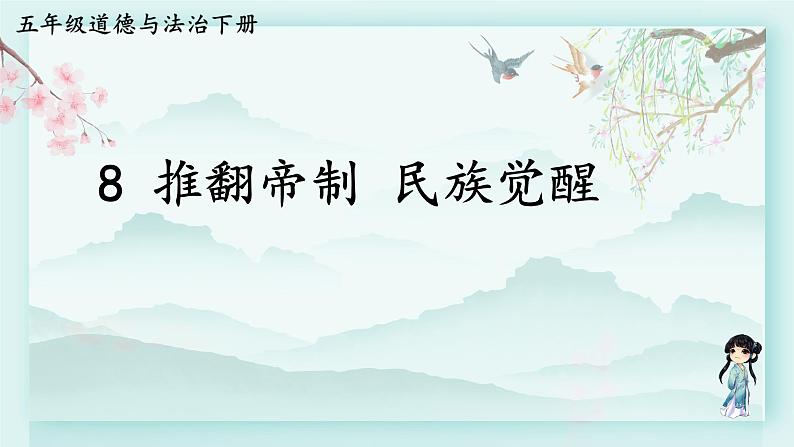 五年级道德与法治下册

8 推翻帝制 民族觉醒